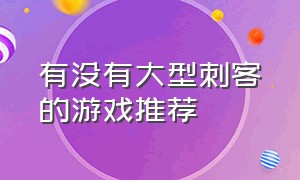 有没有大型刺客的游戏推荐